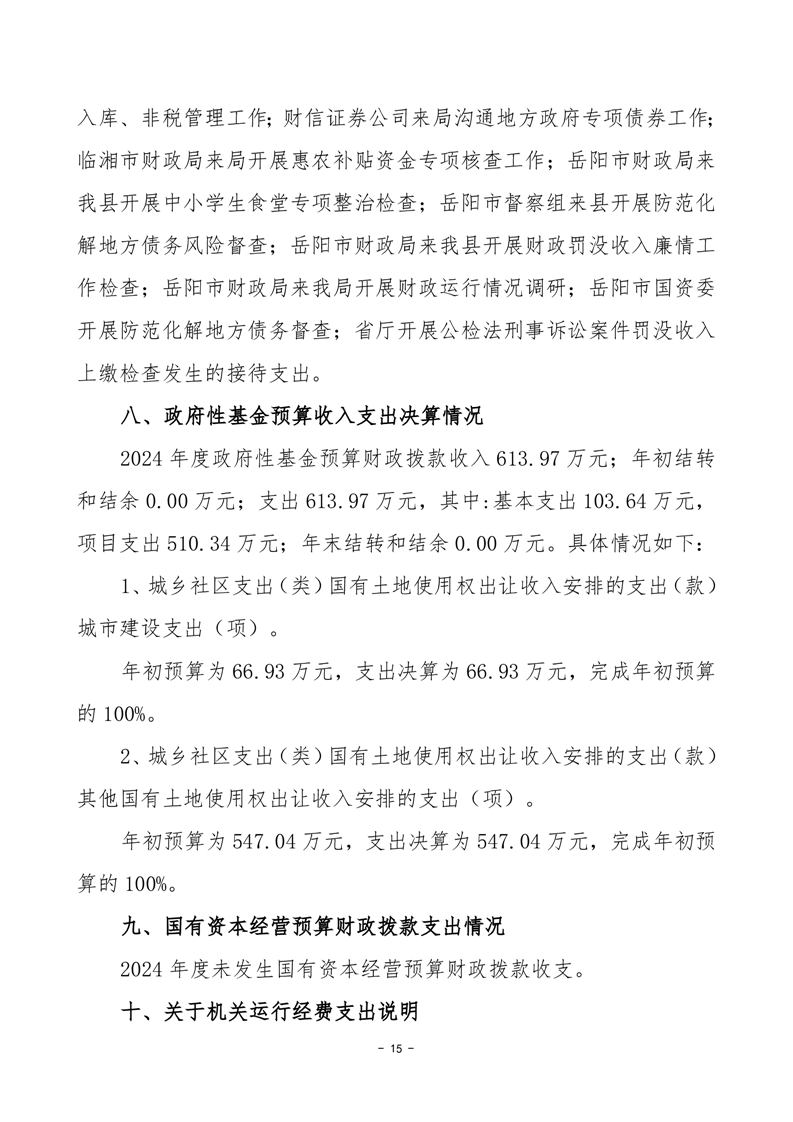 入库、非税管理工作；财信证券公司来局沟通地方政府专项债券工作；临湘市财政局来局开展惠农补贴资金专项核查工作；岳阳市财政局来我县开展中小学生食堂专项整治检查；岳阳市督察组来县开展防范化解地方债务风险督查；岳阳市财政局来我县开展财政罚没收入廉情工作检查；岳阳市财政局来我局开展财政运行情况调研；岳阳市国资委开展防范化解地方债务督查；省厅开展公检法刑事诉讼案件罚没收入上缴检查发生的接待支出。

八、政府性基金预算收入支出决算情况

2024 年度政府性基金预算财政拨款收入 613.97 万元；年初结转和结余 0.00 万元；支出 613.97 万元，其中:基本支出 103.64 万元，项目支出 510.34 万元；年末结转和结余 0.00 万元。具体情况如下：

1、城乡社区支出（类）国有土地使用权出让收入安排的支出（款）城市建设支出（项）。

年初预算为 66.93 万元，支出决算为 66.93 万元，完成年初预算的 100%。

2、城乡社区支出（类）国有土地使用权出让收入安排的支出（款）其他国有土地使用权出让收入安排的支出（项）。

年初预算为 547.04 万元，支出决算为 547.04 万元，完成年初预算的 100%。

九、国有资本经营预算财政拨款支出情况

2024 年度未发生国有资本经营预算财政拨款收支。

十、关于机关运行经费支出说明

- 15 -